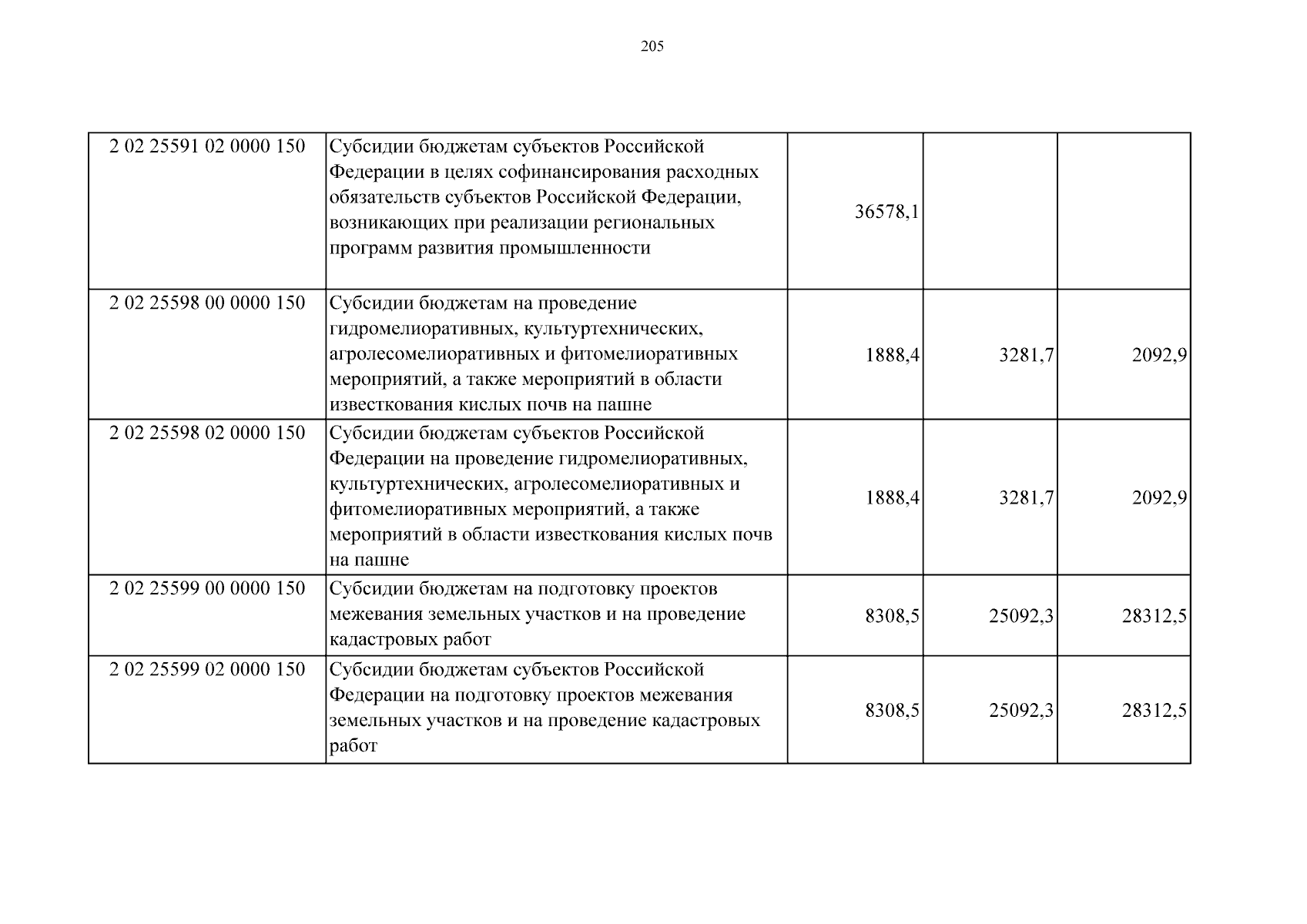 205

| 2 02 25591 02 0000 150 | Субсидии бюджетам субъектов Российской Федерации в целях софинансирования расходных обязательств субъектов Российской Федерации, возникающих при реализации региональных программ развития промышленности | 36578,1 | | |
|---|---|---|---|---|
| 2 02 25598 00 0000 150 | Субсидии бюджетам на проведение гидромелиоративных, культуртехнических, агролесомелиоративных и фитомелиоративных мероприятий, а также мероприятий в области известкования кислых почв на пашне | 1888,4 | 3281,7 | 2092,9 |
| 2 02 25598 02 0000 150 | Субсидии бюджетам субъектов Российской Федерации на проведение гидромелиоративных, культуртехнических, агролесомелиоративных и фитомелиоративных мероприятий, а также мероприятий в области известкования кислых почв на пашне | 1888,4 | 3281,7 | 2092,9 |
| 2 02 25599 00 0000 150 | Субсидии бюджетам на подготовку проектов межевания земельных участков и на проведение кадастровых работ | 8308,5 | 25092,3 | 28312,5 |
| 2 02 25599 02 0000 150 | Субсидии бюджетам субъектов Российской Федерации на подготовку проектов межевания земельных участков и на проведение кадастровых работ | 8308,5 | 25092,3 | 28312,5 |